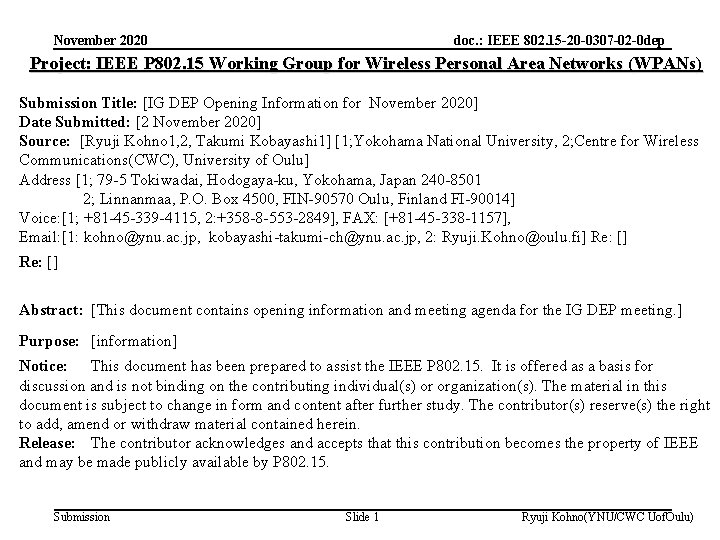 November 2020

doc.: IEEE 802.15-20-0307-02-0dep

Project: IEEE P802.15 Working Group for Wireless Personal Area Networks (WPANs)

Submission Title: [IG DEP Opening Information for November 2020]
Date Submitted: [2 November 2020]
Source: [Ryuji Kohno1,2, Takumi Kobayashi1] [1;Yokohama National University, 2;Centre for Wireless Communications(CWC), University of Oulu]
Address [1; 79-5 Tokiwadai, Hodogaya-ku, Yokohama, Japan 240-8501
2; Linnanmaa, P.O. Box 4500, FIN-90570 Oulu, Finland FI-90014]
Voice:[1; +81-45-339-4115, 2:+358-8-553-2849], FAX: [+81-45-338-1157],
Email:[1: kohno@ynu.ac.jp, kobayashi-takumi-ch@ynu.ac.jp, 2: Ryuji.Kohno@oulu.fi] Re: []
Re: []

Abstract: [This document contains opening information and meeting agenda for the IG DEP meeting.]

Purpose: [information]

Notice: This document has been prepared to assist the IEEE P802.15. It is offered as a basis for discussion and is not binding on the contributing individual(s) or organization(s). The material in this document is subject to change in form and content after further study. The contributor(s) reserve(s) the right to add, amend or withdraw material contained herein.
Release: The contributor acknowledges and accepts that this contribution becomes the property of IEEE and may be made publicly available by P802.15.

Submission

Slide 1

Ryuji Kohno(YNU/CWC UofOulu)